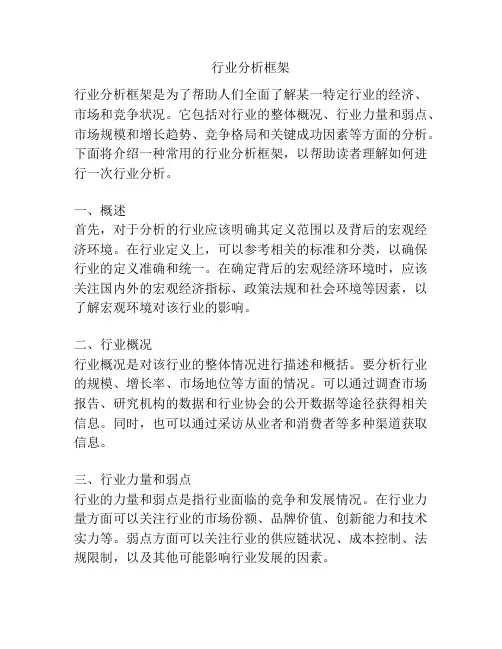 行业分析框架

行业分析框架是为了帮助人们全面了解某一特定行业的经济、市场和竞争状况。它包括对行业的整体概况、行业力量和弱点、市场规模和增长趋势、竞争格局和关键成功因素等方面的分析。下面将介绍一种常用的行业分析框架，以帮助读者理解如何进行一次行业分析。

一、概述
首先，对于分析的行业应该明确其定义范围以及背后的宏观经济环境。在行业定义上，可以参考相关的标准和分类，以确保行业的定义准确和统一。在确定背后的宏观经济环境时，应该关注国内外的宏观经济指标、政策法规和社会环境等因素，以了解宏观环境对该行业的影响。

二、行业概况
行业概况是对该行业的整体情况进行描述和概括。要分析行业的规模、增长率、市场地位等方面的情况。可以通过调查市场报告、研究机构的数据和行业协会的公开数据等途径获得相关信息。同时，也可以通过采访从业者和消费者等多种渠道获取信息。

三、行业力量和弱点
行业的力量和弱点是指行业面临的竞争和发展情况。在行业力量方面可以关注行业的市场份额、品牌价值、创新能力和技术实力等。弱点方面可以关注行业的供应链状况、成本控制、法规限制，以及其他可能影响行业发展的因素。